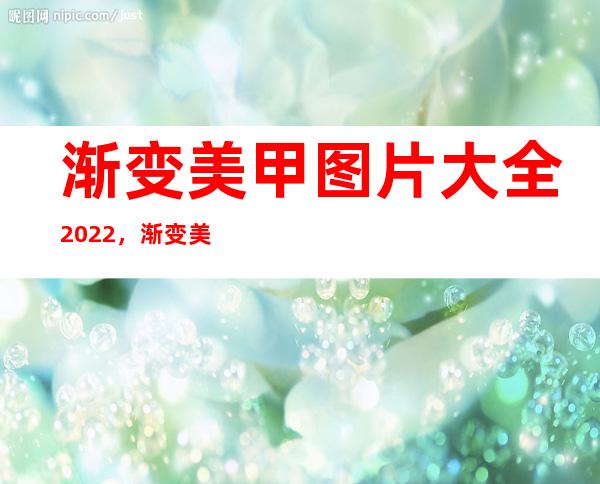 昵图网 nipic.com/just

渐变美甲图片大全

2022，渐变美